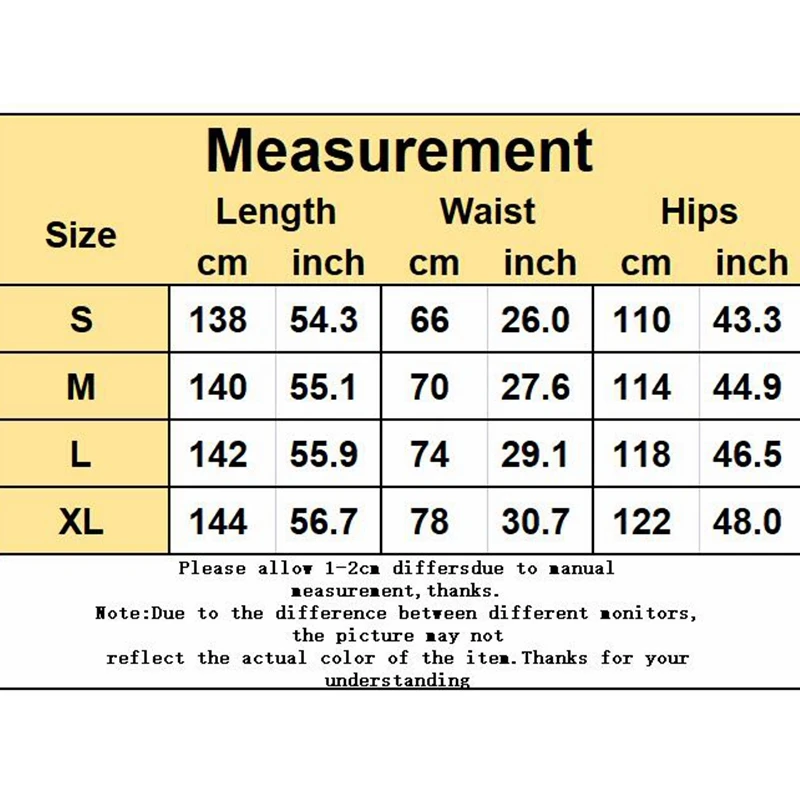 Measurement

| Size | Length cm | Length inch | Waist cm | Waist inch | Hips cm | Hips inch |
|---|---|---|---|---|---|---|
| S | 138 | 54.3 | 66 | 26.0 | 110 | 43.3 |
| M | 140 | 55.1 | 70 | 27.6 | 114 | 44.9 |
| L | 142 | 55.9 | 74 | 29.1 | 118 | 46.5 |
| XL | 144 | 56.7 | 78 | 30.7 | 122 | 48.0 |

Please allow 1-2cm differsdue to manual measurement,thanks.
Note:Due to the difference between different monitors, the picture may not reflect the actual color of the item.Thanks for your understanding